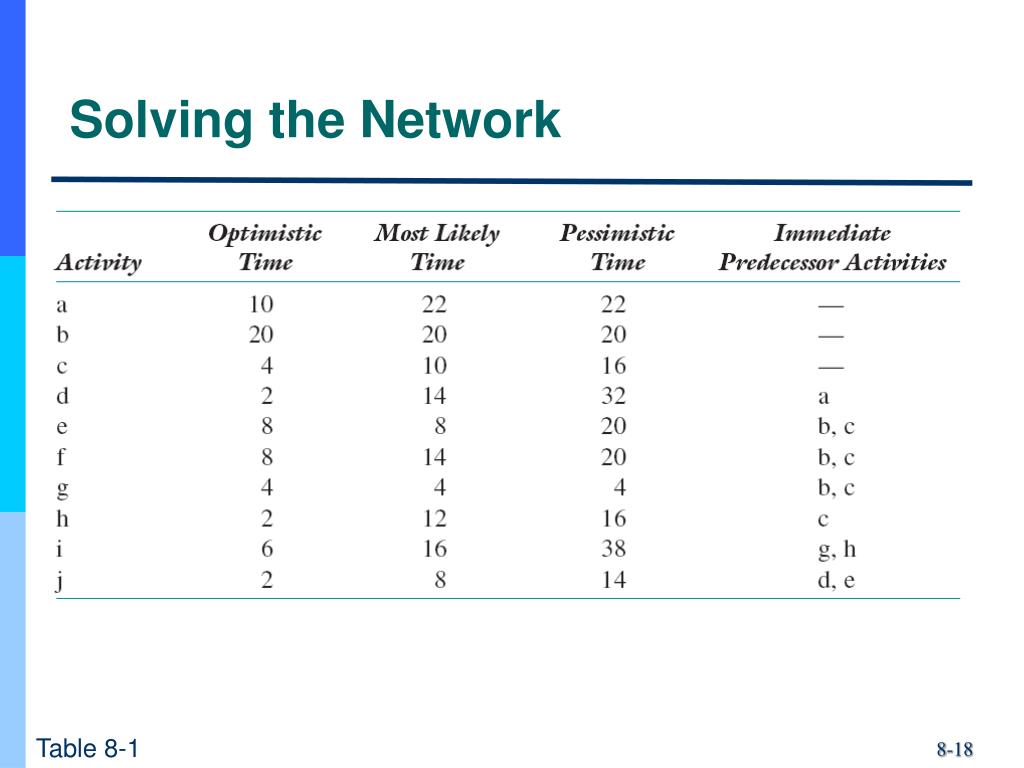 Solving the Network

| Activity | Optimistic Time | Most Likely Time | Pessimistic Time | Immediate Predecessor Activities |
|---|---|---|---|---|
| a | 10 | 22 | 22 | — |
| b | 20 | 20 | 20 | — |
| c | 4 | 10 | 16 | — |
| d | 2 | 14 | 32 | a |
| e | 8 | 8 | 20 | b, c |
| f | 8 | 14 | 20 | b, c |
| g | 4 | 4 | 4 | b, c |
| h | 2 | 12 | 16 | c |
| i | 6 | 16 | 38 | g, h |
| j | 2 | 8 | 14 | d, e |

Table 8-1

8-18